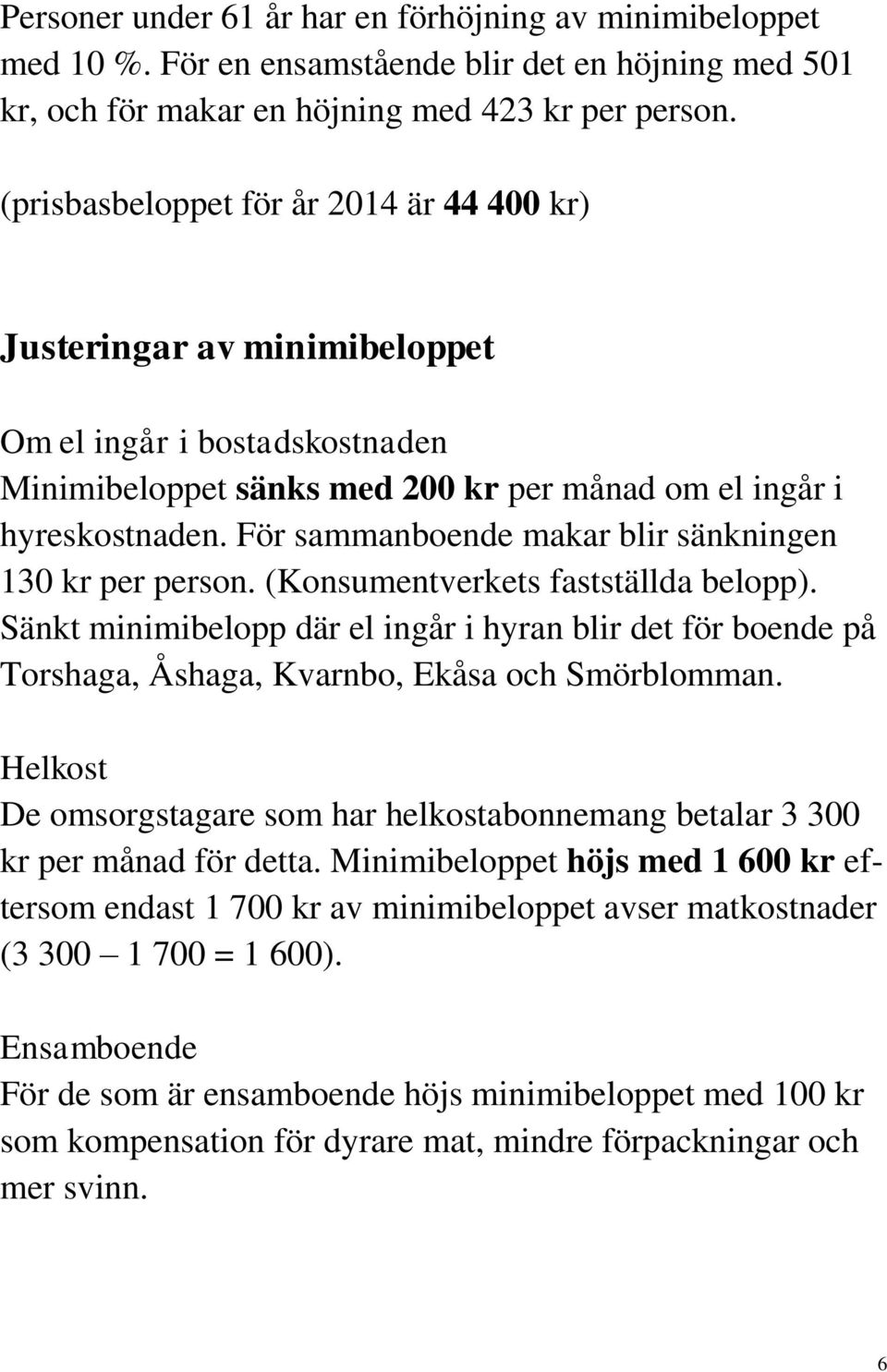 Personer under 61 år har en förhöjning av minimibeloppet med 10 %. För en ensamstående blir det en höjning med 501 kr, och för makar en höjning med 423 kr per person.

(prisbasbeloppet för år 2014 är 44 400 kr)

Justeringar av minimibeloppet

Om el ingår i bostadskostnaden
Minimibeloppet sänks med 200 kr per månad om el ingår i hyreskostnaden. För sammanboende makar blir sänkningen 130 kr per person. (Konsumentverkets fastställda belopp). Sänkt minimibelopp där el ingår i hyran blir det för boende på Torshaga, Åshaga, Kvarnbo, Ekåsa och Smörblomman.

Helkost
De omsorgstagare som har helkostabonnemang betalar 3 300 kr per månad för detta. Minimibeloppet höjs med 1 600 kr eftersom endast 1 700 kr av minimibeloppet avser matkostnader (3 300 – 1 700 = 1 600).

Ensamboende
För de som är ensamboende höjs minimibeloppet med 100 kr som kompensation för dyrare mat, mindre förpackningar och mer svinn.

6